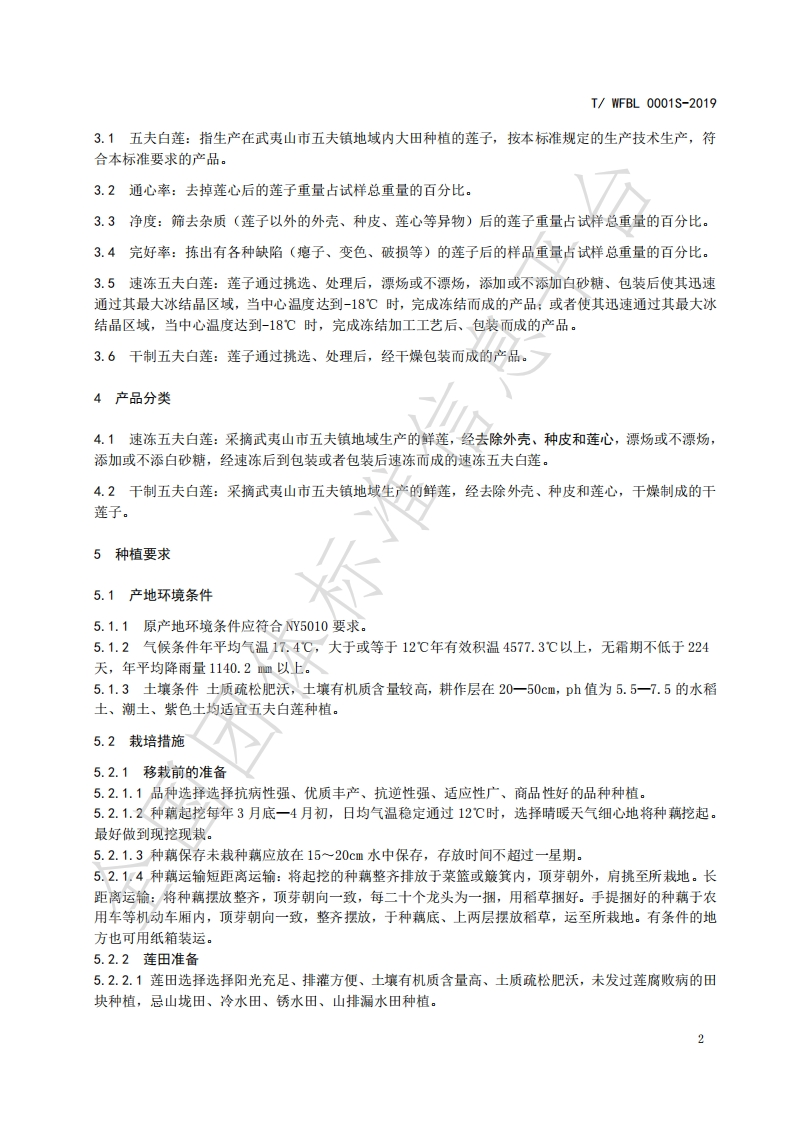 T/ WFBL 0001S-2019

3.1 五夫白莲：指生产在武夷山市五夫镇地域内大田种植的莲子，按本标准规定的生产技术生产，符合本标准要求的产品。

3.2 通心率：去掉莲心后的莲子重量占试样总重量的百分比。

3.3 净度：筛去杂质（莲子以外的外壳、种皮、莲心等异物）后的莲子重量占试样总重量的百分比。

3.4 完好率：拣出有各种缺陷（瘪子、变色、破损等）的莲子后的样品重量占试样总重量的百分比。

3.5 速冻五夫白莲：莲子通过挑选、处理后，漂烫或不漂烫，添加或不添加白砂糖、包装后使其迅速通过其最大冰结晶区域，当中心温度达到-18℃ 时，完成冻结而成的产品；或者使其迅速通过其最大冰结晶区域，当中心温度达到-18℃ 时，完成冻结加工工艺后、包装而成的产品。

3.6 干制五夫白莲：莲子通过挑选、处理后，经干燥包装而成的产品。

4 产品分类

4.1 速冻五夫白莲：采摘武夷山市五夫镇地域生产的鲜莲，经去除外壳、种皮和莲心，漂烫或不漂烫，添加或不添白砂糖，经速冻后到包装或者包装后速冻而成的速冻五夫白莲。

4.2 干制五夫白莲：采摘武夷山市五夫镇地域生产的鲜莲，经去除外壳、种皮和莲心，干燥制成的干莲子。

5 种植要求

5.1 产地环境条件

5.1.1 原产地环境条件应符合 NY5010 要求。
5.1.2 气候条件年平均气温 17.4℃，大于或等于 12℃年有效积温 4577.3℃以上，无霜期不低于 224 天，年平均降雨量 1140.2 mm 以上。
5.1.3 土壤条件 土质疏松肥沃，土壤有机质含量较高，耕作层在 20—50cm，ph 值为 5.5—7.5 的水稻土、潮土、紫色土均适宜五夫白莲种植。

5.2 栽培措施

5.2.1 移栽前的准备
5.2.1.1 品种选择选择抗病性强、优质丰产、抗逆性强、适应性广、商品性好的品种种植。
5.2.1.2 种藕起挖每年 3 月底—4 月初，日均气温稳定通过 12℃时，选择晴暖天气细心地将种藕挖起。最好做到现挖现栽。
5.2.1.3 种藕保存未栽种藕应放在 15～20cm 水中保存，存放时间不超过一星期。
5.2.1.4 种藕运输短距离运输：将起挖的种藕整齐排放于菜篮或簸箕内，顶芽朝外，肩挑至所栽地。长距离运输：将种藕摆放整齐，顶芽朝向一致，每二十个龙头为一捆，用稻草捆好。手提捆好的种藕于农用车等机动车厢内，顶芽朝向一致，整齐摆放，于种藕底、上两层摆放稻草，运至所栽地。有条件的地方也可用纸箱装运。
5.2.2 莲田准备
5.2.2.1 莲田选择选择阳光充足、排灌方便、土壤有机质含量高、土质疏松肥沃，未发过莲腐败病的田块种植，忌山垅田、冷水田、锈水田、山排漏水田种植。

2